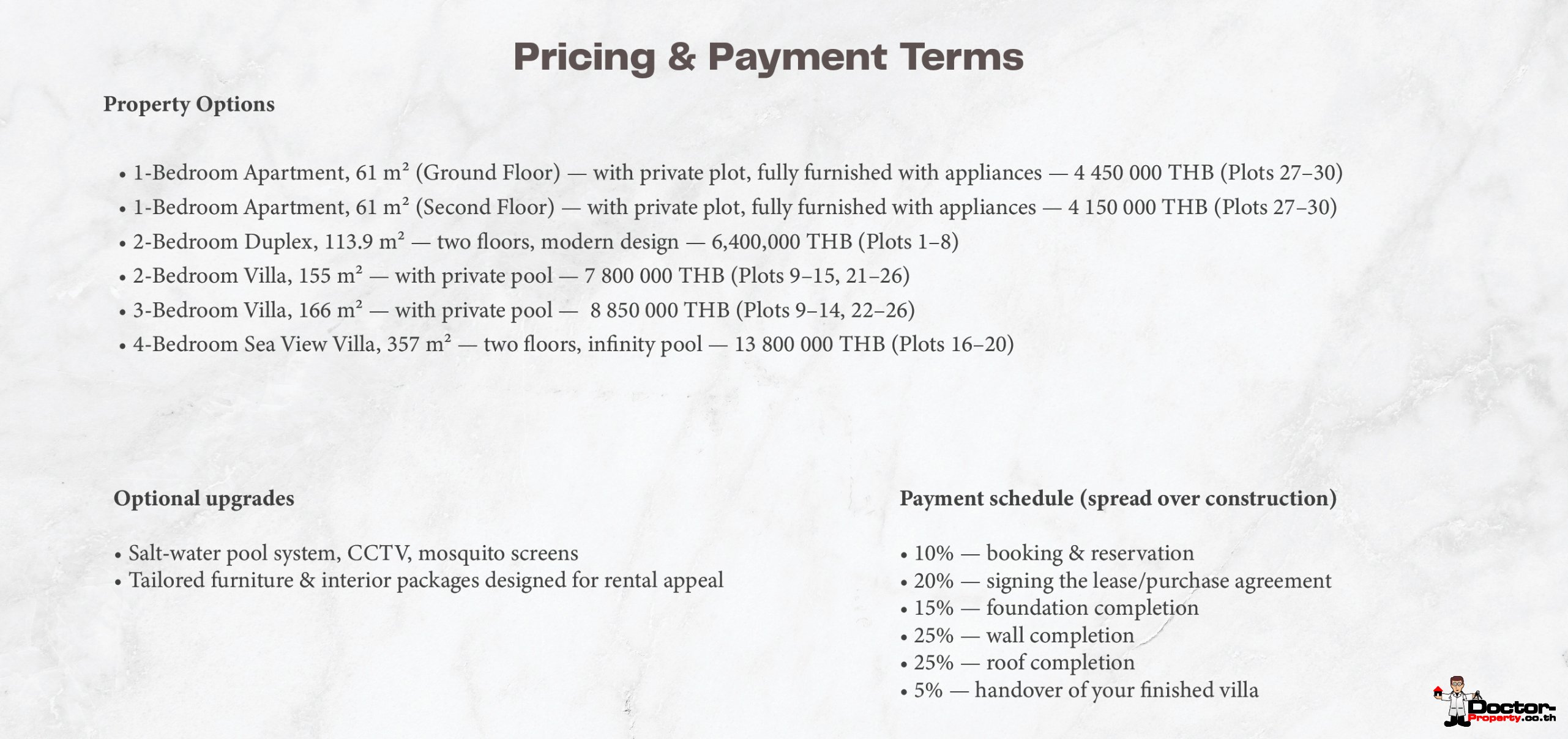 Pricing & Payment Terms

Property Options

• 1-Bedroom Apartment, 61 m² (Ground Floor) — with private plot, fully furnished with appliances — 4 450 000 THB (Plots 27–30)
• 1-Bedroom Apartment, 61 m² (Second Floor) — with private plot, fully furnished with appliances — 4 150 000 THB (Plots 27–30)
• 2-Bedroom Duplex, 113.9 m² — two floors, modern design — 6,400,000 THB (Plots 1–8)
• 2-Bedroom Villa, 155 m² — with private pool — 7 800 000 THB (Plots 9–15, 21–26)
• 3-Bedroom Villa, 166 m² — with private pool — 8 850 000 THB (Plots 9–14, 22–26)
• 4-Bedroom Sea View Villa, 357 m² — two floors, infinity pool — 13 800 000 THB (Plots 16–20)

Optional upgrades

• Salt-water pool system, CCTV, mosquito screens
• Tailored furniture & interior packages designed for rental appeal

Payment schedule (spread over construction)

• 10% — booking & reservation
• 20% — signing the lease/purchase agreement
• 15% — foundation completion
• 25% — wall completion
• 25% — roof completion
• 5% — handover of your finished villa

Doctor-Property.co.th